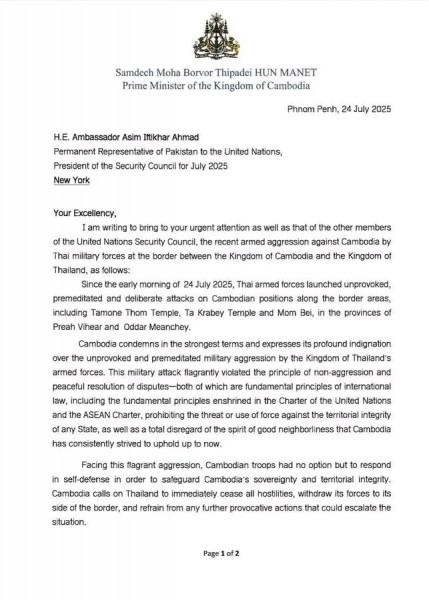 Samdech Moha Borvor Thipadei HUN MANET
Prime Minister of the Kingdom of Cambodia

Phnom Penh, 24 July 2025

H.E. Ambassador Asim Iftikhar Ahmad
Permanent Representative of Pakistan to the United Nations,
President of the Security Council for July 2025
New York

Your Excellency,

I am writing to bring to your urgent attention as well as that of the other members of the United Nations Security Council, the recent armed aggression against Cambodia by Thai military forces at the border between the Kingdom of Cambodia and the Kingdom of Thailand, as follows:

Since the early morning of 24 July 2025, Thai armed forces launched unprovoked, premeditated and deliberate attacks on Cambodian positions along the border areas, including Tamone Thom Temple, Ta Krabey Temple and Mom Bei, in the provinces of Preah Vihear and Oddar Meanchey.

Cambodia condemns in the strongest terms and expresses its profound indignation over the unprovoked and premeditated military aggression by the Kingdom of Thailand's armed forces. This military attack flagrantly violated the principle of non-aggression and peaceful resolution of disputes—both of which are fundamental principles of international law, including the fundamental principles enshrined in the Charter of the United Nations and the ASEAN Charter, prohibiting the threat or use of force against the territorial integrity of any State, as well as a total disregard of the spirit of good neighborliness that Cambodia has consistently strived to uphold up to now.

Facing this flagrant aggression, Cambodian troops had no option but to respond in self-defense in order to safeguard Cambodia's sovereignty and territorial integrity. Cambodia calls on Thailand to immediately cease all hostilities, withdraw its forces to its side of the border, and refrain from any further provocative actions that could escalate the situation.

Page 1 of 2